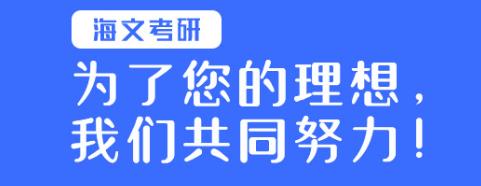 海文考研

为了您的理想，
我们共同努力！